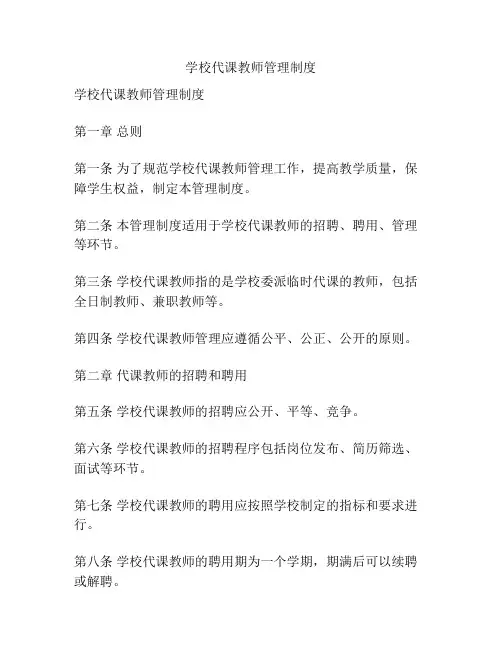 学校代课教师管理制度

学校代课教师管理制度

第一章 总则

第一条 为了规范学校代课教师管理工作，提高教学质量，保障学生权益，制定本管理制度。

第二条 本管理制度适用于学校代课教师的招聘、聘用、管理等环节。

第三条 学校代课教师指的是学校委派临时代课的教师，包括全日制教师、兼职教师等。

第四条 学校代课教师管理应遵循公平、公正、公开的原则。

第二章 代课教师的招聘和聘用

第五条 学校代课教师的招聘应公开、平等、竞争。

第六条 学校代课教师的招聘程序包括岗位发布、简历筛选、面试等环节。

第七条 学校代课教师的聘用应按照学校制定的指标和要求进行。

第八条 学校代课教师的聘用期为一个学期，期满后可以续聘或解聘。